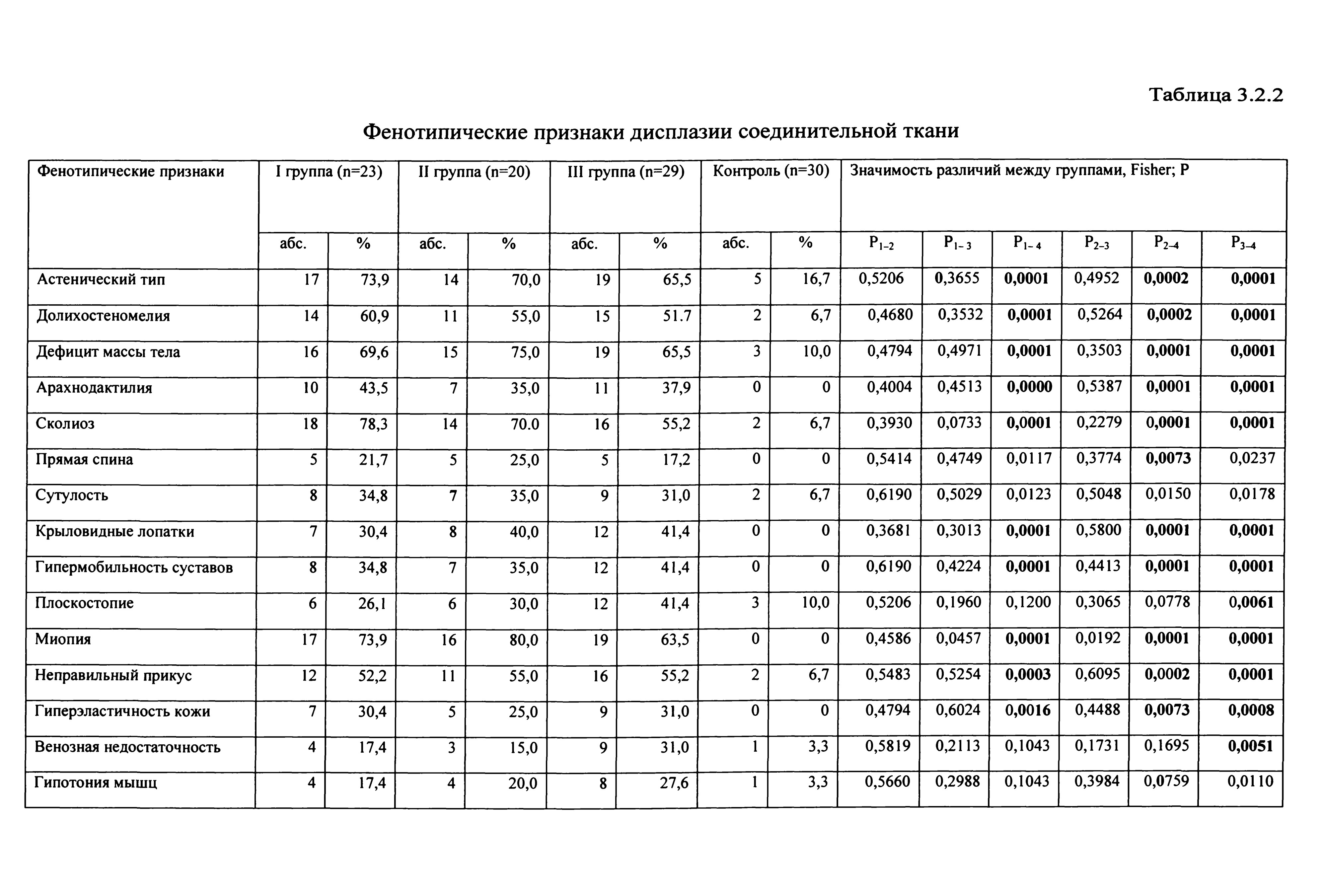 Таблица 3.2.2

Фенотипические признаки дисплазии соединительной ткани

| Фенотипические признаки | I группа (n=23) | | II группа (n=20) | | III группа (n=29) | | Контроль (n=30) | | Значимость различий между группами, Fisher; P | | | | | |
|---|---|---|---|---|---|---|---|---|---|---|---|---|---|---|
| | абс. | % | абс. | % | абс. | % | абс. | % | $P_{1-2}$ | $P_{1-3}$ | $P_{1-4}$ | $P_{2-3}$ | $P_{2-4}$ | $P_{3-4}$ |
| Астенический тип | 17 | 73,9 | 14 | 70,0 | 19 | 65,5 | 5 | 16,7 | 0,5206 | 0,3655 | 0,0001 | 0,4952 | 0,0002 | 0,0001 |
| Долихостеномелия | 14 | 60,9 | 11 | 55,0 | 15 | 51.7 | 2 | 6,7 | 0,4680 | 0,3532 | 0,0001 | 0,5264 | 0,0002 | 0,0001 |
| Дефицит массы тела | 16 | 69,6 | 15 | 75,0 | 19 | 65,5 | 3 | 10,0 | 0,4794 | 0,4971 | 0,0001 | 0,3503 | 0,0001 | 0,0001 |
| Арахнодактилия | 10 | 43,5 | 7 | 35,0 | 11 | 37,9 | 0 | 0 | 0,4004 | 0,4513 | 0,0000 | 0,5387 | 0,0001 | 0,0001 |
| Сколиоз | 18 | 78,3 | 14 | 70.0 | 16 | 55,2 | 2 | 6,7 | 0,3930 | 0,0733 | 0,0001 | 0,2279 | 0,0001 | 0,0001 |
| Прямая спина | 5 | 21,7 | 5 | 25,0 | 5 | 17,2 | 0 | 0 | 0,5414 | 0,4749 | 0,0117 | 0,3774 | 0,0073 | 0,0237 |
| Сутулость | 8 | 34,8 | 7 | 35,0 | 9 | 31,0 | 2 | 6,7 | 0,6190 | 0,5029 | 0,0123 | 0,5048 | 0,0150 | 0,0178 |
| Крыловидные лопатки | 7 | 30,4 | 8 | 40,0 | 12 | 41,4 | 0 | 0 | 0,3681 | 0,3013 | 0,0001 | 0,5800 | 0,0001 | 0,0001 |
| Гипермобильность суставов | 8 | 34,8 | 7 | 35,0 | 12 | 41,4 | 0 | 0 | 0,6190 | 0,4224 | 0,0001 | 0,4413 | 0,0001 | 0,0001 |
| Плоскостопие | 6 | 26,1 | 6 | 30,0 | 12 | 41,4 | 3 | 10,0 | 0,5206 | 0,1960 | 0,1200 | 0,3065 | 0,0778 | 0,0061 |
| Миопия | 17 | 73,9 | 16 | 80,0 | 19 | 63,5 | 0 | 0 | 0,4586 | 0,0457 | 0,0001 | 0,0192 | 0,0001 | 0,0001 |
| Неправильный прикус | 12 | 52,2 | 11 | 55,0 | 16 | 55,2 | 2 | 6,7 | 0,5483 | 0,5254 | 0,0003 | 0,6095 | 0,0002 | 0,0001 |
| Гиперэластичность кожи | 7 | 30,4 | 5 | 25,0 | 9 | 31,0 | 0 | 0 | 0,4794 | 0,6024 | 0,0016 | 0,4488 | 0,0073 | 0,0008 |
| Венозная недостаточность | 4 | 17,4 | 3 | 15,0 | 9 | 31,0 | 1 | 3,3 | 0,5819 | 0,2113 | 0,1043 | 0,1731 | 0,1695 | 0,0051 |
| Гипотония мышц | 4 | 17,4 | 4 | 20,0 | 8 | 27,6 | 1 | 3,3 | 0,5660 | 0,2988 | 0,1043 | 0,3984 | 0,0759 | 0,0110 |